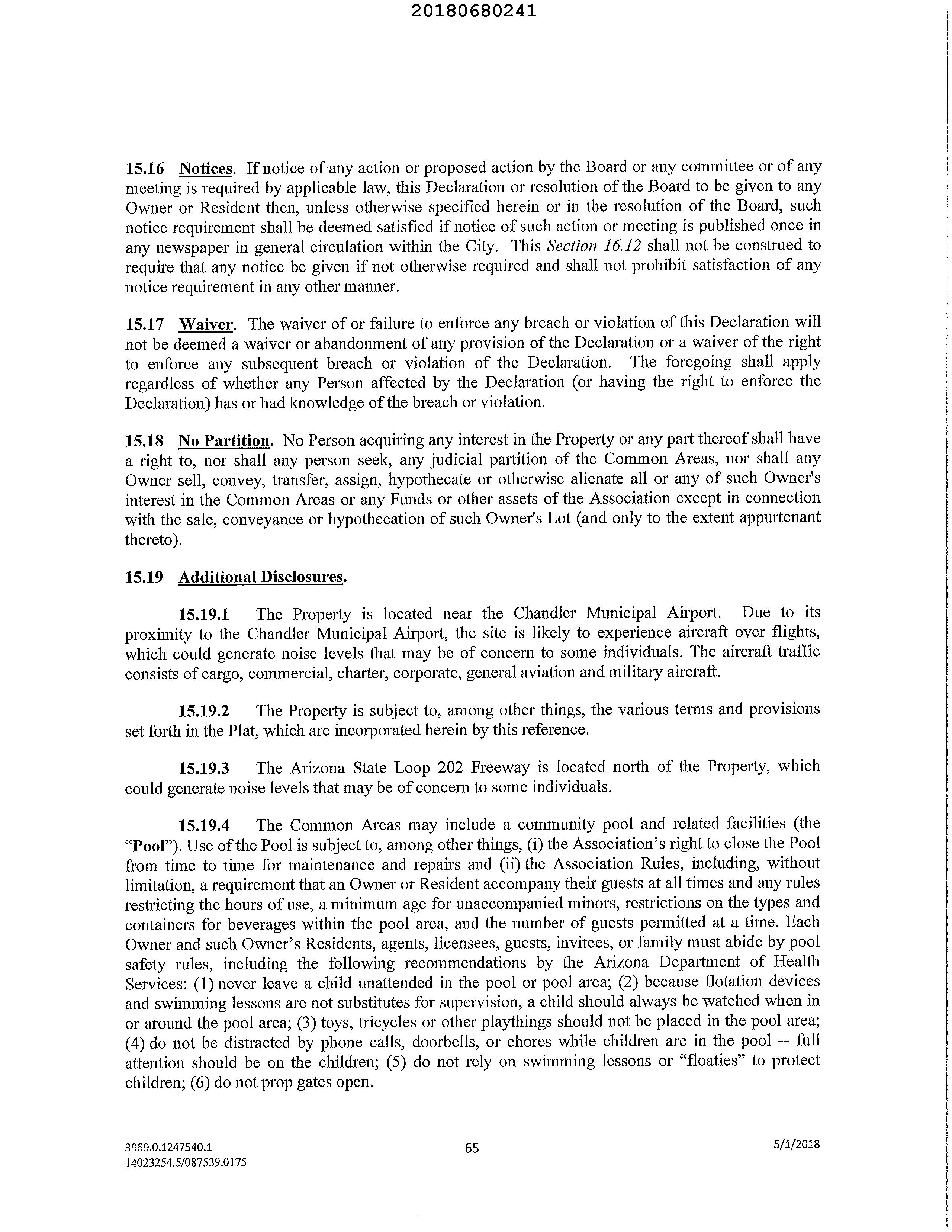 20180680241

15.16 Notices. If notice of any action or proposed action by the Board or any committee or of any meeting is required by applicable law, this Declaration or resolution of the Board to be given to any Owner or Resident then, unless otherwise specified herein or in the resolution of the Board, such notice requirement shall be deemed satisfied if notice of such action or meeting is published once in any newspaper in general circulation within the City. This Section 16.12 shall not be construed to require that any notice be given if not otherwise required and shall not prohibit satisfaction of any notice requirement in any other manner.

15.17 Waiver. The waiver of or failure to enforce any breach or violation of this Declaration will not be deemed a waiver or abandonment of any provision of the Declaration or a waiver of the right to enforce any subsequent breach or violation of the Declaration. The foregoing shall apply regardless of whether any Person affected by the Declaration (or having the right to enforce the Declaration) has or had knowledge of the breach or violation.

15.18 No Partition. No Person acquiring any interest in the Property or any part thereof shall have a right to, nor shall any person seek, any judicial partition of the Common Areas, nor shall any Owner sell, convey, transfer, assign, hypothecate or otherwise alienate all or any of such Owner's interest in the Common Areas or any Funds or other assets of the Association except in connection with the sale, conveyance or hypothecation of such Owner's Lot (and only to the extent appurtenant thereto).

15.19 Additional Disclosures.

15.19.1 The Property is located near the Chandler Municipal Airport. Due to its proximity to the Chandler Municipal Airport, the site is likely to experience aircraft over flights, which could generate noise levels that may be of concern to some individuals. The aircraft traffic consists of cargo, commercial, charter, corporate, general aviation and military aircraft.

15.19.2 The Property is subject to, among other things, the various terms and provisions set forth in the Plat, which are incorporated herein by this reference.

15.19.3 The Arizona State Loop 202 Freeway is located north of the Property, which could generate noise levels that may be of concern to some individuals.

15.19.4 The Common Areas may include a community pool and related facilities (the "Pool"). Use of the Pool is subject to, among other things, (i) the Association's right to close the Pool from time to time for maintenance and repairs and (ii) the Association Rules, including, without limitation, a requirement that an Owner or Resident accompany their guests at all times and any rules restricting the hours of use, a minimum age for unaccompanied minors, restrictions on the types and containers for beverages within the pool area, and the number of guests permitted at a time. Each Owner and such Owner's Residents, agents, licensees, guests, invitees, or family must abide by pool safety rules, including the following recommendations by the Arizona Department of Health Services: (1) never leave a child unattended in the pool or pool area; (2) because flotation devices and swimming lessons are not substitutes for supervision, a child should always be watched when in or around the pool area; (3) toys, tricycles or other playthings should not be placed in the pool area; (4) do not be distracted by phone calls, doorbells, or chores while children are in the pool -- full attention should be on the children; (5) do not rely on swimming lessons or "floaties" to protect children; (6) do not prop gates open.

3969.0.1247540.1
14023254.5/087539.0175
65
5/1/2018